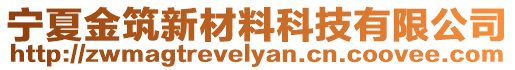 宁夏金筑新材料科技有限公司
http://zwmagtrevelyan.cn.coovee.com